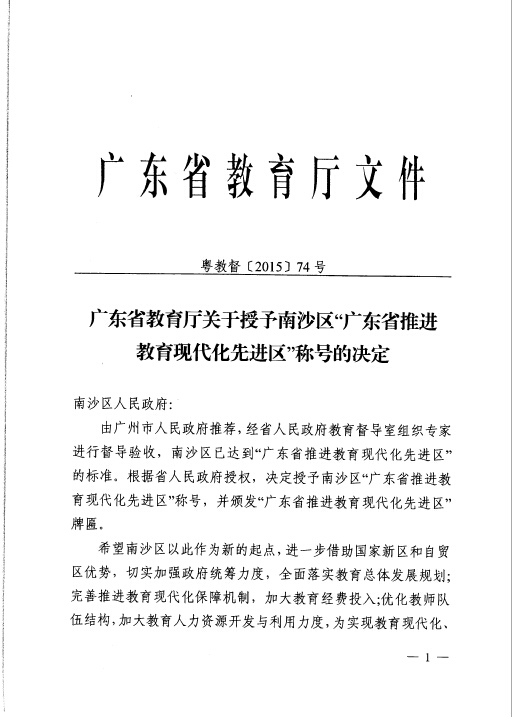 广东省教育厅文件

粤教督〔2015〕74号

广东省教育厅关于授予南沙区“广东省推进教育现代化先进区”称号的决定

南沙区人民政府：

由广州市人民政府推荐，经省人民政府教育督导室组织专家进行督导验收，南沙区已达到“广东省推进教育现代化先进区”的标准。根据省人民政府授权，决定授予南沙区“广东省推进教育现代化先进区”称号，并颁发“广东省推进教育现代化先进区”牌匾。

希望南沙区以此作为新的起点，进一步借助国家新区和自贸区优势，切实加强政府统筹力度，全面落实教育总体发展规划；完善推进教育现代化保障机制，加大教育经费投入；优化教师队伍结构，加大教育人力资源开发与利用力度，为实现教育现代化、

— 1 —